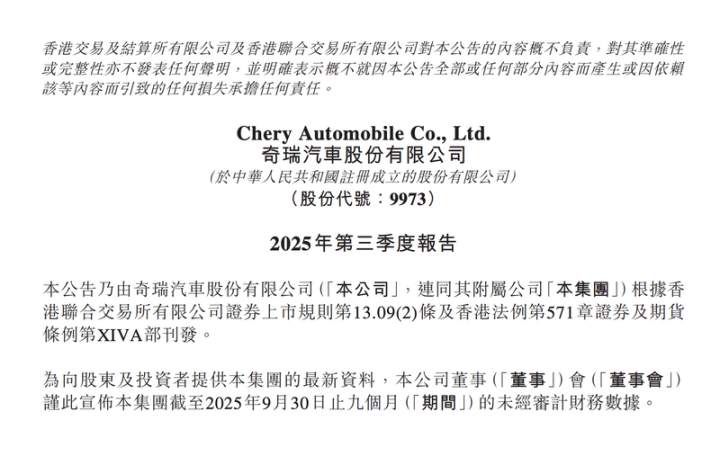 香港交易及結算所有限公司及香港聯合交易所有限公司對本公告的內容概不負責，對其準確性或完整性亦不發表任何聲明，並明確表示概不就因本公告全部或任何部分內容而產生或因依賴該等內容而引致的任何損失承擔任何責任。

Chery Automobile Co., Ltd.
奇瑞汽車股份有限公司
(於中華人民共和國註冊成立的股份有限公司)
(股份代號：9973)

2025年第三季度報告

本公告乃由奇瑞汽車股份有限公司(「本公司」，連同其附屬公司「本集團」)根據香港聯合交易所有限公司證券上市規則第13.09(2)條及香港法例第571章證券及期貨條例第XIVA部刊發。

為向股東及投資者提供本集團的最新資料，本公司董事(「董事」)會(「董事會」)謹此宣佈本集團截至2025年9月30日止九個月(「期間」)的未經審計財務數據。